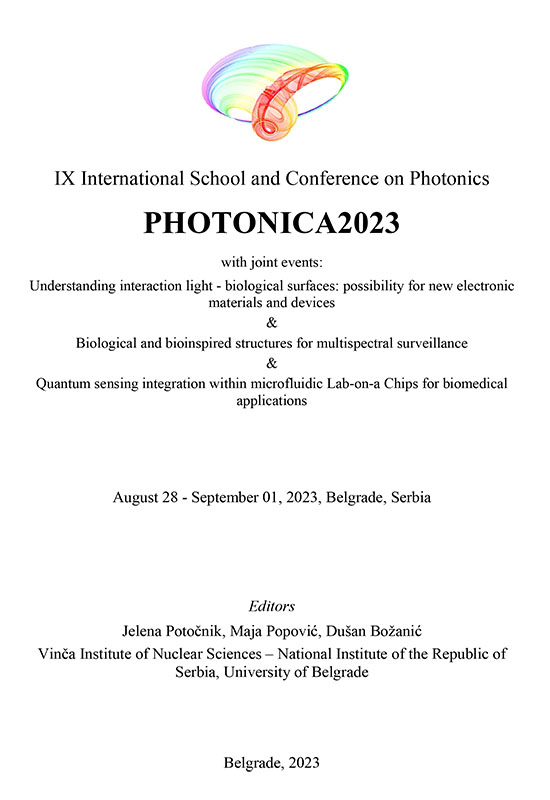 IX International School and Conference on Photonics

PHOTONICA2023

with joint events:

Understanding interaction light - biological surfaces: possibility for new electronic materials and devices

&

Biological and bioinspired structures for multispectral surveillance

&

Quantum sensing integration within microfluidic Lab-on-a Chips for biomedical applications

August 28 - September 01, 2023, Belgrade, Serbia

Editors

Jelena Potočnik, Maja Popović, Dušan Božanić

Vinča Institute of Nuclear Sciences – National Institute of the Republic of Serbia, University of Belgrade

Belgrade, 2023